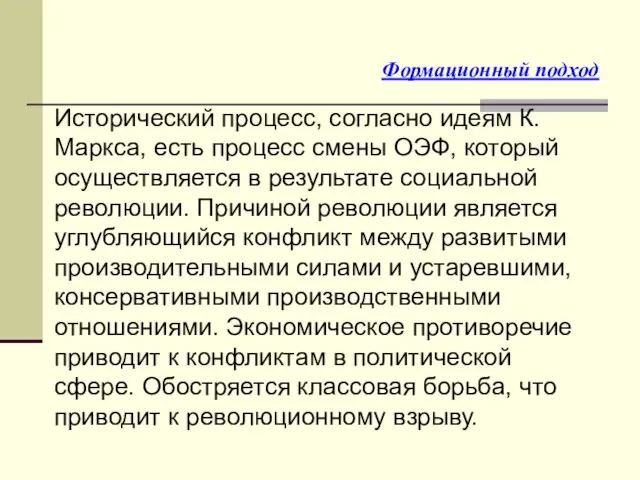 Формационный подход

Исторический процесс, согласно идеям К. Маркса, есть процесс смены ОЭФ, который осуществляется в результате социальной революции. Причиной революции является углубляющийся конфликт между развитыми производительными силами и устаревшими, консервативными производственными отношениями. Экономическое противоречие приводит к конфликтам в политической сфере. Обостряется классовая борьба, что приводит к революционному взрыву.